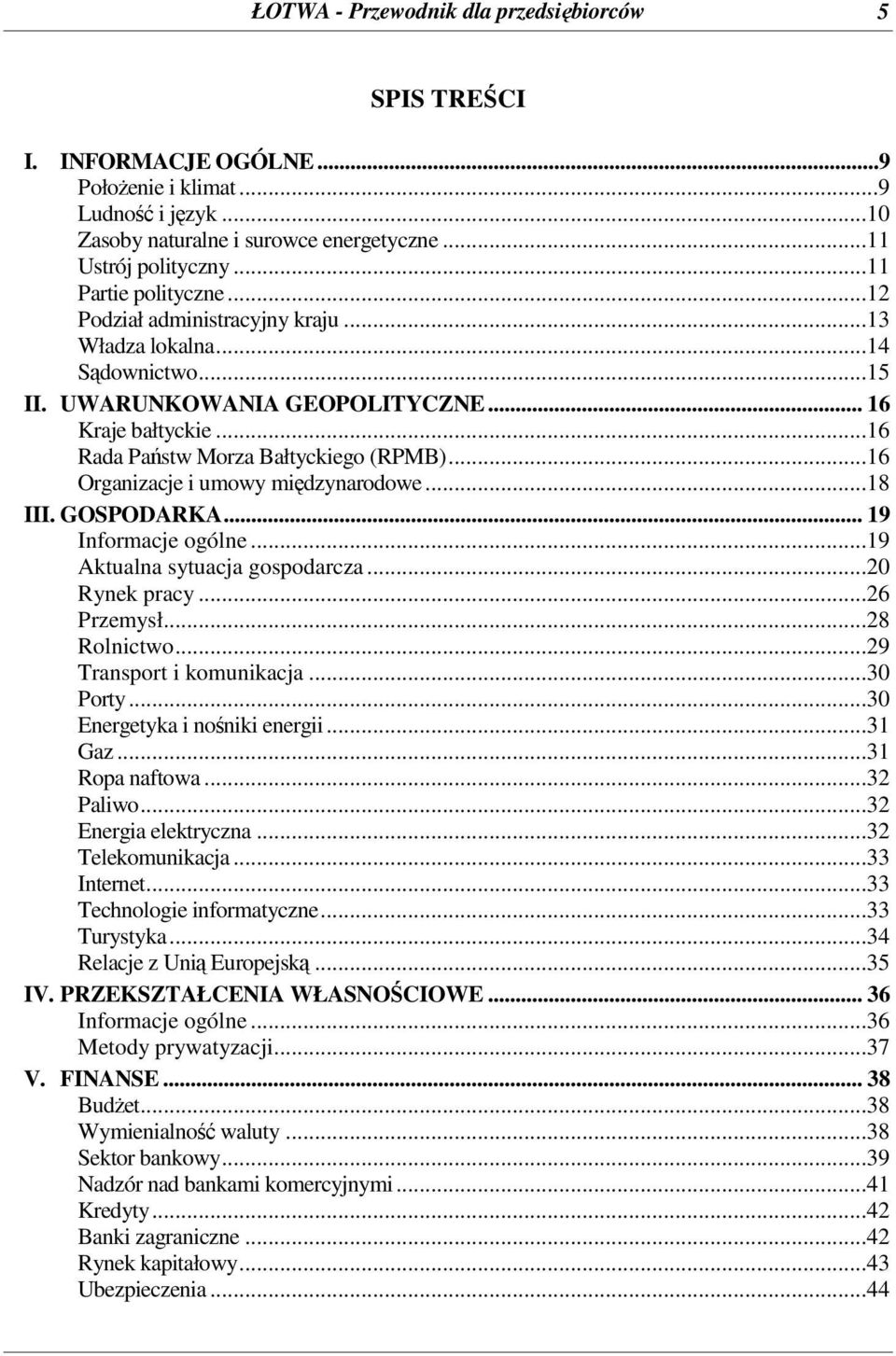 ŁOTWA - Przewodnik dla przedsiębiorców 5

SPIS TREŚCI

I. INFORMACJE OGÓLNE ...9
Położenie i klimat ...9
Ludność i język ...10
Zasoby naturalne i surowce energetyczne ...11
Ustrój polityczny ...11
Partie polityczne ...12
Podział administracyjny kraju ...13
Władza lokalna ...14
Sądownictwo ...15
II. UWARUNKOWANIA GEOPOLITYCZNE ... 16
Kraje bałtyckie ...16
Rada Państw Morza Bałtyckiego (RPMB) ...16
Organizacje i umowy międzynarodowe ...18
III. GOSPODARKA ... 19
Informacje ogólne ...19
Aktualna sytuacja gospodarcza ...20
Rynek pracy ...26
Przemysł ...28
Rolnictwo ...29
Transport i komunikacja ...30
Porty ...30
Energetyka i nośniki energii ...31
Gaz ...31
Ropa naftowa ...32
Paliwo ...32
Energia elektryczna ...32
Telekomunikacja ...33
Internet ...33
Technologie informatyczne ...33
Turystyka ...34
Relacje z Unią Europejską ...35
IV. PRZEKSZTAŁCENIA WŁASNOŚCIOWE ... 36
Informacje ogólne ...36
Metody prywatyzacji ...37
V. FINANSE ... 38
Budżet ...38
Wymienialność waluty ...38
Sektor bankowy ...39
Nadzór nad bankami komercyjnymi ...41
Kredyty ...42
Banki zagraniczne ...42
Rynek kapitałowy ...43
Ubezpieczenia ...44